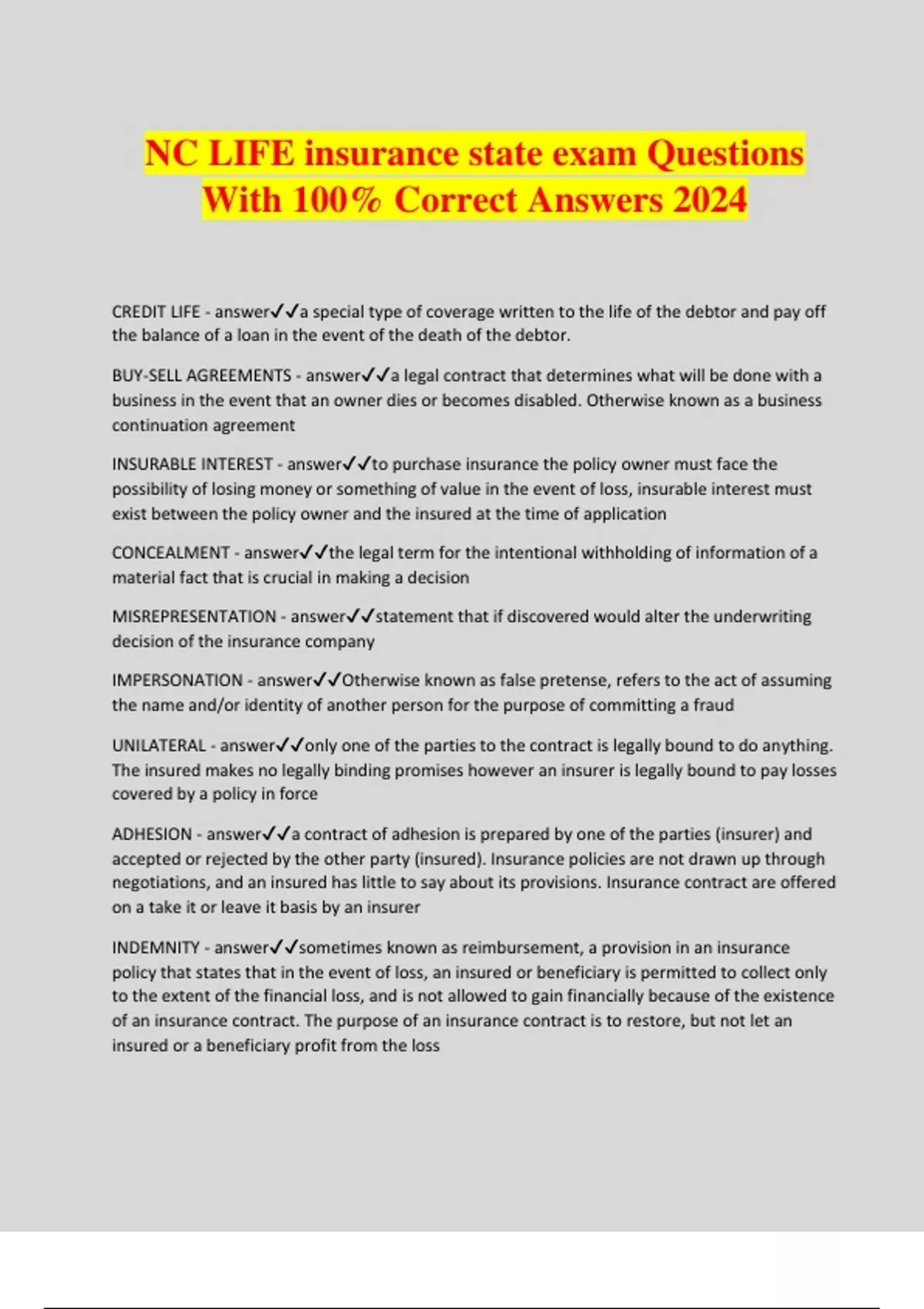 NC LIFE insurance state exam Questions With 100% Correct Answers 2024

CREDIT LIFE - answer✓✓a special type of coverage written to the life of the debtor and pay off the balance of a loan in the event of the death of the debtor.

BUY-SELL AGREEMENTS - answer✓✓a legal contract that determines what will be done with a business in the event that an owner dies or becomes disabled. Otherwise known as a business continuation agreement

INSURABLE INTEREST - answer✓✓to purchase insurance the policy owner must face the possibility of losing money or something of value in the event of loss, insurable interest must exist between the policy owner and the insured at the time of application

CONCEALMENT - answer✓✓the legal term for the intentional withholding of information of a material fact that is crucial in making a decision

MISREPRESENTATION - answer✓✓statement that if discovered would alter the underwriting decision of the insurance company

IMPERSONATION - answer✓✓Otherwise known as false pretense, refers to the act of assuming the name and/or identity of another person for the purpose of committing a fraud

UNILATERAL - answer✓✓only one of the parties to the contract is legally bound to do anything. The insured makes no legally binding promises however an insurer is legally bound to pay losses covered by a policy in force

ADHESION - answer✓✓a contract of adhesion is prepared by one of the parties (insurer) and accepted or rejected by the other party (insured). Insurance policies are not drawn up through negotiations, and an insured has little to say about its provisions. Insurance contract are offered on a take it or leave it basis by an insurer

INDEMNITY - answer✓✓sometimes known as reimbursement, a provision in an insurance policy that states that in the event of loss, an insured or beneficiary is permitted to collect only to the extent of the financial loss, and is not allowed to gain financially because of the existence of an insurance contract. The purpose of an insurance contract is to restore, but not let an insured or a beneficiary profit from the loss